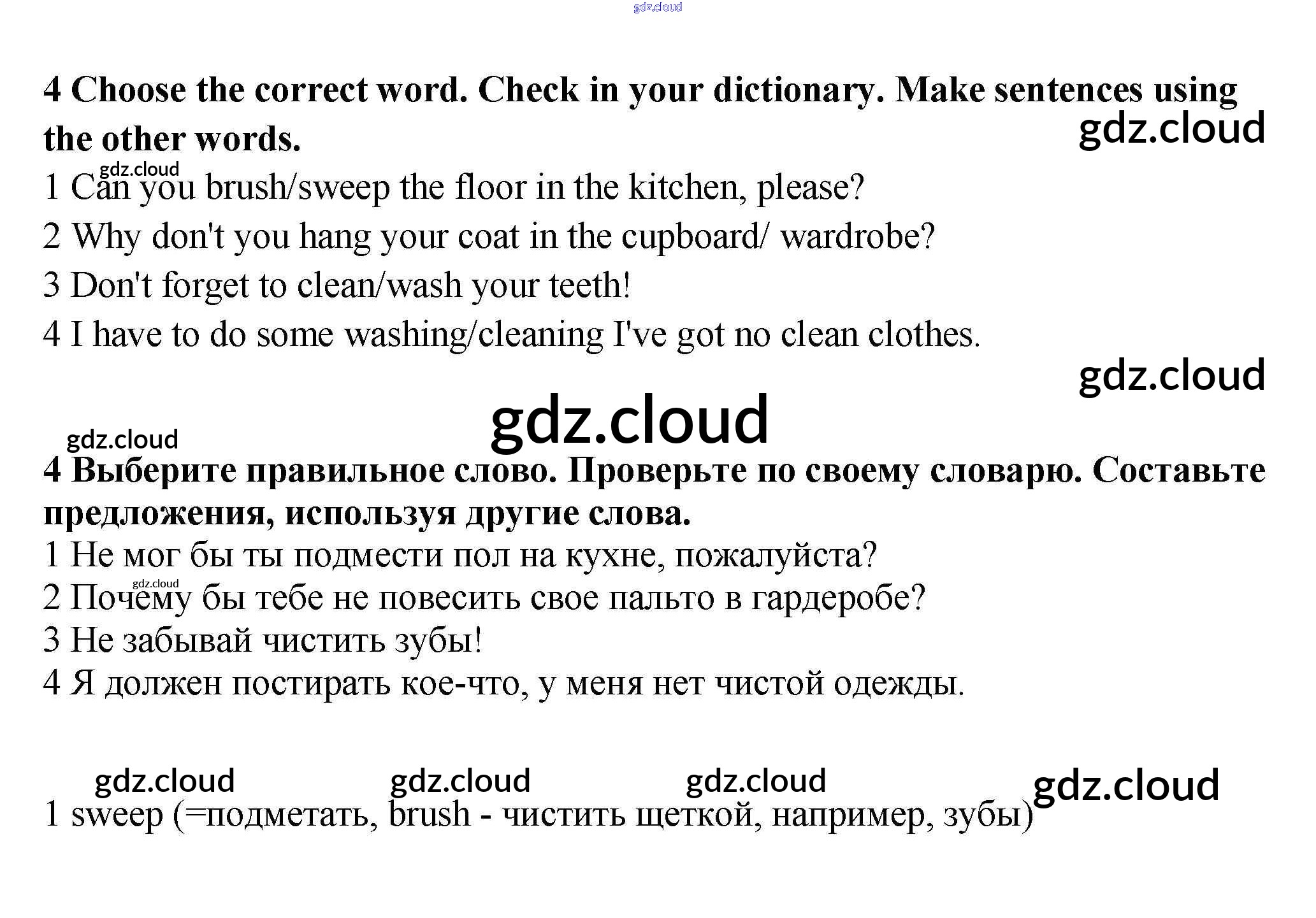 gdz.cloud

**4 Choose the correct word. Check in your dictionary. Make sentences using the other words.**

gdz.cloud

gdz.cloud

1 Can you brush/sweep the floor in the kitchen, please?
2 Why don't you hang your coat in the cupboard/ wardrobe?
3 Don't forget to clean/wash your teeth!
4 I have to do some washing/cleaning I've got no clean clothes.

gdz.cloud

gdz.cloud

gdz.cloud

**4 Выберите правильное слово. Проверьте по своему словарю. Составьте предложения, используя другие слова.**
1 Не мог бы ты подмести пол на кухне, пожалуйста?
gdz.cloud
2 Почему бы тебе не повесить свое пальто в гардеробе?
3 Не забывай чистить зубы!
4 Я должен постирать кое-что, у меня нет чистой одежды.

gdz.cloud gdz.cloud gdz.cloud gdz.cloud

1 sweep (=подметать, brush - чистить щеткой, например, зубы)